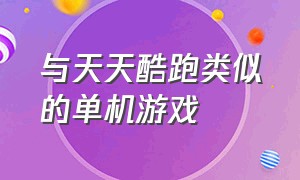 与天天酷跑类似的单机游戏